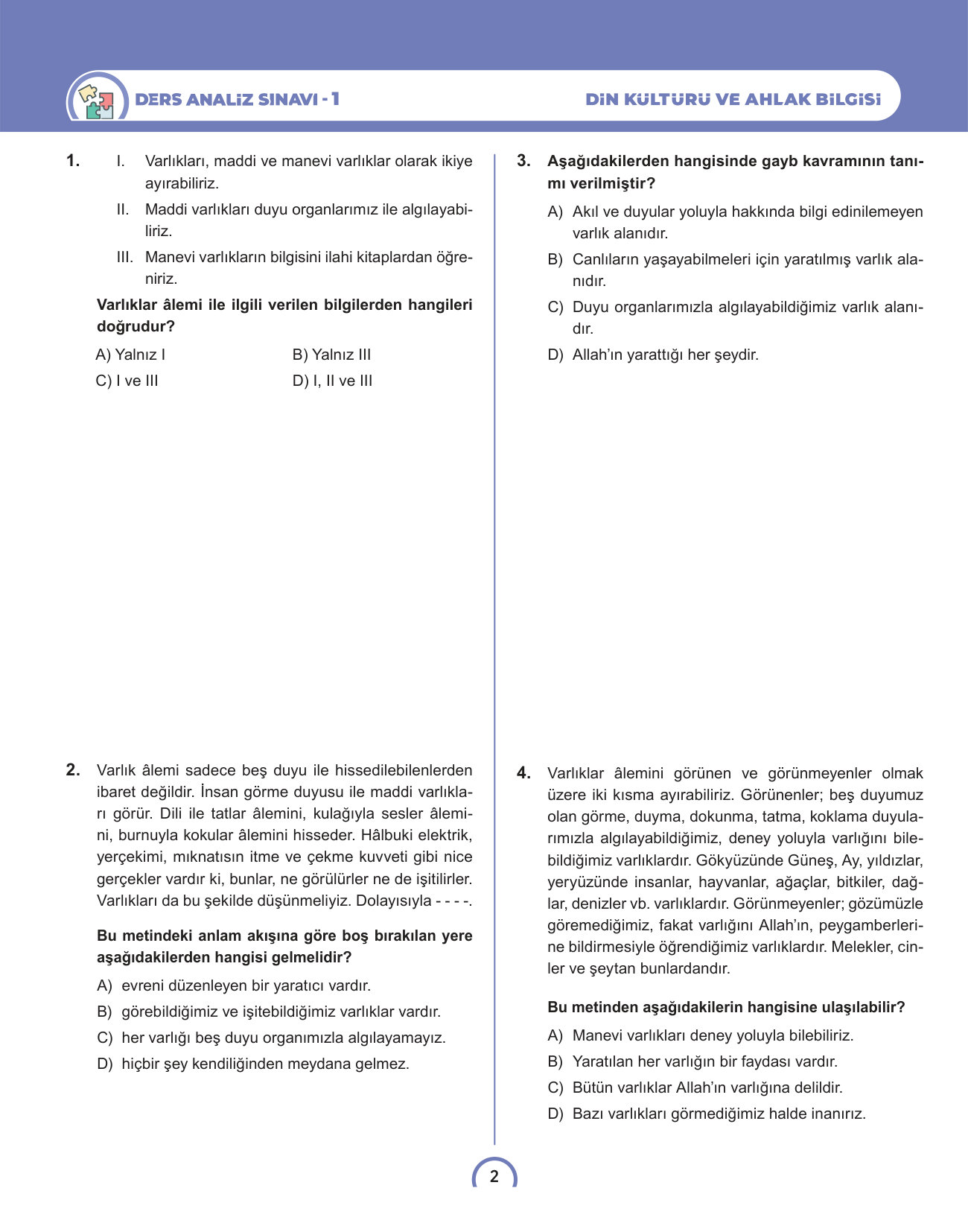 DERS ANALİZ SINAVI - 1

DİN KÜLTÜRÜ VE AHLAK BİLGİSİ

1. I. Varlıkları, maddi ve manevi varlıklar olarak ikiye ayırabiliriz.
II. Maddi varlıkları duyu organlarımız ile algılayabiliriz.
III. Manevi varlıkların bilgisini ilahi kitaplardan öğreniriz.

Varlıklar âlemi ile ilgili verilen bilgilerden hangileri doğrudur?

A) Yalnız I
B) Yalnız III
C) I ve III
D) I, II ve III

2. Varlık âlemi sadece beş duyu ile hissedilebilenlerden ibaret değildir. İnsan görme duyusu ile maddi varlıkları görür. Dili ile tatlar âlemini, kulağıyla sesler âlemini, burnuyla kokular âlemini hisseder. Hâlbuki elektrik, yerçekimi, mıknatısın itme ve çekme kuvveti gibi nice gerçekler vardır ki, bunlar, ne görülürler ne de işitilirler. Varlıkları da bu şekilde düşünmeliyiz. Dolayısıyla - - - -.

Bu metindeki anlam akışına göre boş bırakılan yere aşağıdakilerden hangisi gelmelidir?

A) evreni düzenleyen bir yaratıcı vardır.
B) görebildiğimiz ve işitebildiğimiz varlıklar vardır.
C) her varlığı beş duyu organımızla algılayamayız.
D) hiçbir şey kendiliğinden meydana gelmez.

3. Aşağıdakilerden hangisinde gayb kavramının tanımı verilmiştir?

A) Akıl ve duyular yoluyla hakkında bilgi edinilemeyen varlık alanıdır.
B) Canlıların yaşayabilmeleri için yaratılmış varlık alanıdır.
C) Duyu organlarımızla algılayabildiğimiz varlık alanıdır.
D) Allah'ın yarattığı her şeydir.

4. Varlıklar âlemini görünen ve görünmeyenler olmak üzere iki kısma ayırabiliriz. Görünenler; beş duyumuz olan görme, duyma, dokunma, tatma, koklama duyularımızla algılayabildiğimiz, deney yoluyla varlığını bilebildiğimiz varlıklardır. Gökyüzünde Güneş, Ay, yıldızlar, yeryüzünde insanlar, hayvanlar, ağaçlar, bitkiler, dağlar, denizler vb. varlıklardır. Görünmeyenler; gözümüzle göremediğimiz, fakat varlığını Allah'ın, peygamberlerine bildirmesiyle öğrendiğimiz varlıklardır. Melekler, cinler ve şeytan bunlardandır.

Bu metinden aşağıdakilerin hangisine ulaşılabilir?

A) Manevi varlıkları deney yoluyla bilebiliriz.
B) Yaratılan her varlığın bir faydası vardır.
C) Bütün varlıklar Allah'ın varlığına delildir.
D) Bazı varlıkları görmediğimiz halde inanırız.

2